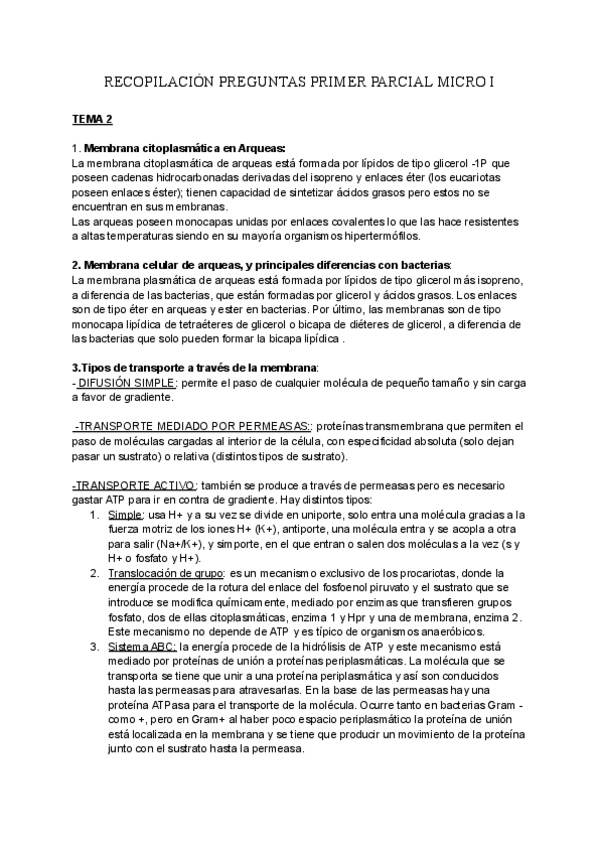 RECOPILACIÓN PREGUNTAS PRIMER PARCIAL MICRO I

TEMA 2

1. Membrana citoplasmática en Arqueas:
La membrana citoplasmática de arqueas está formada por lípidos de tipo glicerol -1P que poseen cadenas hidrocarbonadas derivadas del isopreno y enlaces éter (los eucariotas poseen enlaces éster); tienen capacidad de sintetizar ácidos grasos pero estos no se encuentran en sus membranas.
Las arqueas poseen monocapas unidas por enlaces covalentes lo que las hace resistentes a altas temperaturas siendo en su mayoría organismos hipertermófilos.

2. Membrana celular de arqueas, y principales diferencias con bacterias:
La membrana plasmática de arqueas está formada por lípidos de tipo glicerol más isopreno, a diferencia de las bacterias, que están formadas por glicerol y ácidos grasos. Los enlaces son de tipo éter en arqueas y ester en bacterias. Por último, las membranas son de tipo monocapa lipídica de tetraéteres de glicerol o bicapa de diéteres de glicerol, a diferencia de las bacterias que solo pueden formar la bicapa lipídica .

3.Tipos de transporte a través de la membrana:
- DIFUSIÓN SIMPLE: permite el paso de cualquier molécula de pequeño tamaño y sin carga a favor de gradiente.

-TRANSPORTE MEDIADO POR PERMEASAS:: proteínas transmembrana que permiten el paso de moléculas cargadas al interior de la célula, con especificidad absoluta (solo dejan pasar un sustrato) o relativa (distintos tipos de sustrato).

-TRANSPORTE ACTIVO: también se produce a través de permeasas pero es necesario gastar ATP para ir en contra de gradiente. Hay distintos tipos:
1. Simple: usa H+ y a su vez se divide en uniporte, solo entra una molécula gracias a la fuerza motriz de los iones H+ (K+), antiporte, una molécula entra y se acopla a otra para salir (Na+/K+), y simporte, en el que entran o salen dos moléculas a la vez (s y H+ o fosfato y H+).
2. Translocación de grupo: es un mecanismo exclusivo de los procariotas, donde la energía procede de la rotura del enlace del fosfoenol piruvato y el sustrato que se introduce se modifica químicamente, mediado por enzimas que transfieren grupos fosfato, dos de ellas citoplasmáticas, enzima 1 y Hpr y una de membrana, enzima 2. Este mecanismo no depende de ATP y es típico de organismos anaeróbicos.
3. Sistema ABC: la energía procede de la hidrólisis de ATP y este mecanismo está mediado por proteínas de unión a proteínas periplasmáticas. La molécula que se transporta se tiene que unir a una proteína periplasmática y así son conducidos hasta las permeasas para atravesarlas. En la base de las permeasas hay una proteína ATPasa para el transporte de la molécula. Ocurre tanto en bacterias Gram - como +, pero en Gram+ al haber poco espacio periplasmático la proteína de unión está localizada en la membrana y se tiene que producir un movimiento de la proteína junto con el sustrato hasta la permeasa.